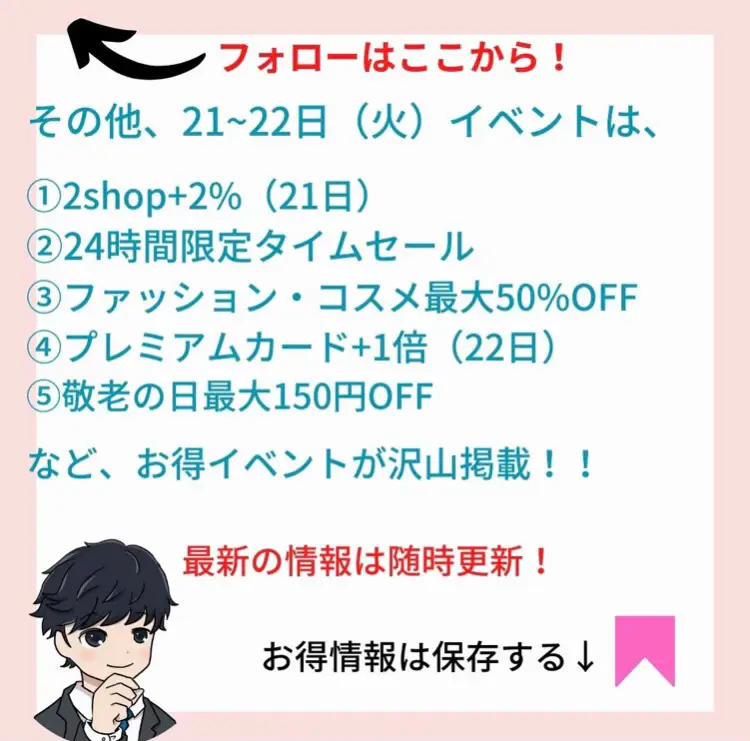 フォローはここから！

その他、21~22日（火）イベントは、

①2shop+2%（21日）
②24時間限定タイムセール
③ファッション・コスメ最大50%OFF
④プレミアムカード+1倍（22日）
⑤敬老の日最大150円OFF

など、お得イベントが沢山掲載！！

最新の情報は随時更新！

お得情報は保存する↓